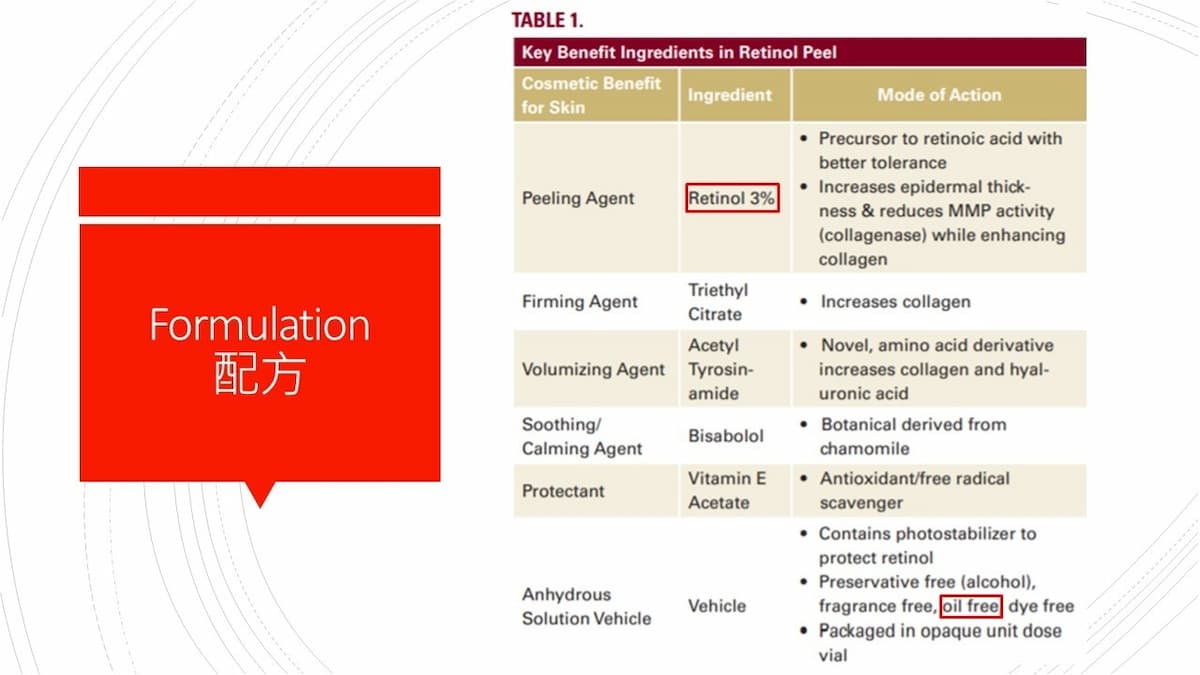 Formulation
配方

TABLE 1.

Key Benefit Ingredients in Retinol Peel

| Cosmetic Benefit for Skin | Ingredient | Mode of Action |
|---|---|---|
| Peeling Agent | Retinol 3% | • Precursor to retinoic acid with better tolerance • Increases epidermal thickness & reduces MMP activity (collagenase) while enhancing collagen |
| Firming Agent | Triethyl Citrate | • Increases collagen |
| Volumizing Agent | Acetyl Tyrosinamide | • Novel, amino acid derivative increases collagen and hyaluronic acid |
| Soothing/ Calming Agent | Bisabolol | • Botanical derived from chamomile |
| Protectant | Vitamin E Acetate | • Antioxidant/free radical scavenger |
| Anhydrous Solution Vehicle | Vehicle | • Contains photostabilizer to protect retinol • Preservative free (alcohol), fragrance free, oil free, dye free • Packaged in opaque unit dose vial |